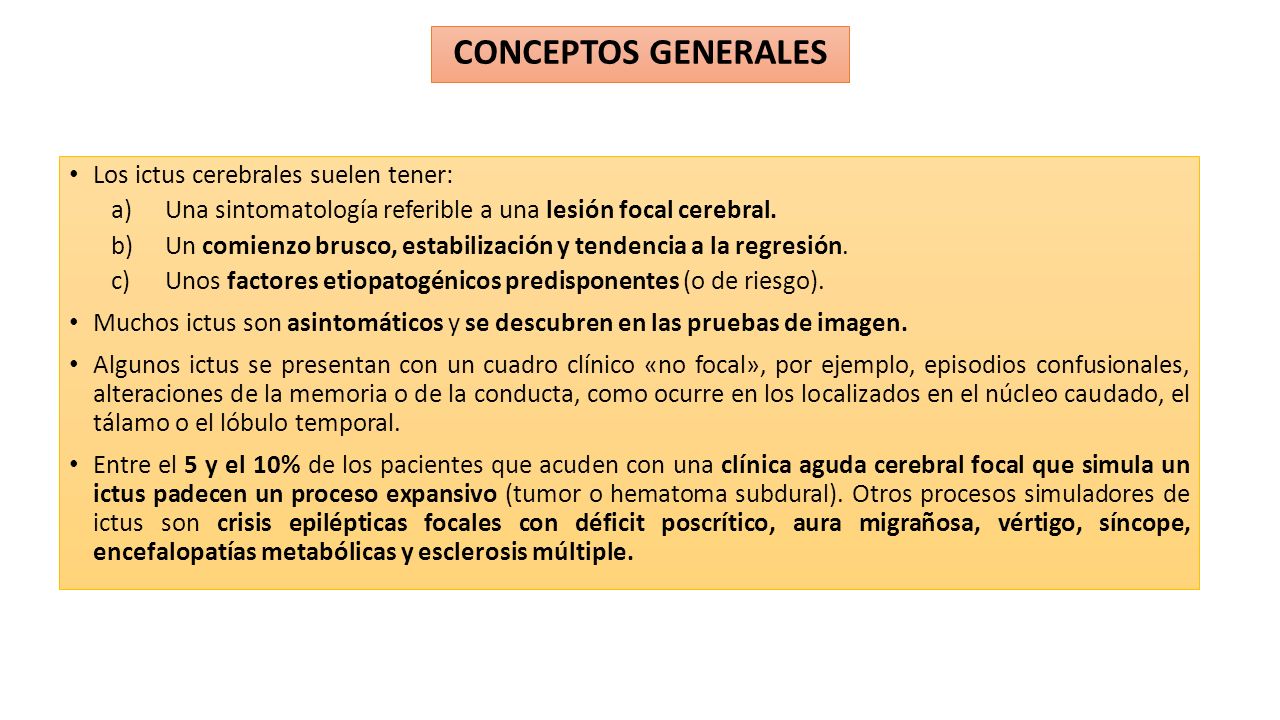 CONCEPTOS GENERALES

• Los ictus cerebrales suelen tener:
a) Una sintomatología referible a una lesión focal cerebral.
b) Un comienzo brusco, estabilización y tendencia a la regresión.
c) Unos factores etiopatogénicos predisponentes (o de riesgo).

• Muchos ictus son asintomáticos y se descubren en las pruebas de imagen.

• Algunos ictus se presentan con un cuadro clínico «no focal», por ejemplo, episodios confusionales, alteraciones de la memoria o de la conducta, como ocurre en los localizados en el núcleo caudado, el tálamo o el lóbulo temporal.

• Entre el 5 y el 10% de los pacientes que acuden con una clínica aguda cerebral focal que simula un ictus padecen un proceso expansivo (tumor o hematoma subdural). Otros procesos simuladores de ictus son crisis epilépticas focales con déficit poscrítico, aura migrañosa, vértigo, síncope, encefalopatías metabólicas y esclerosis múltiple.